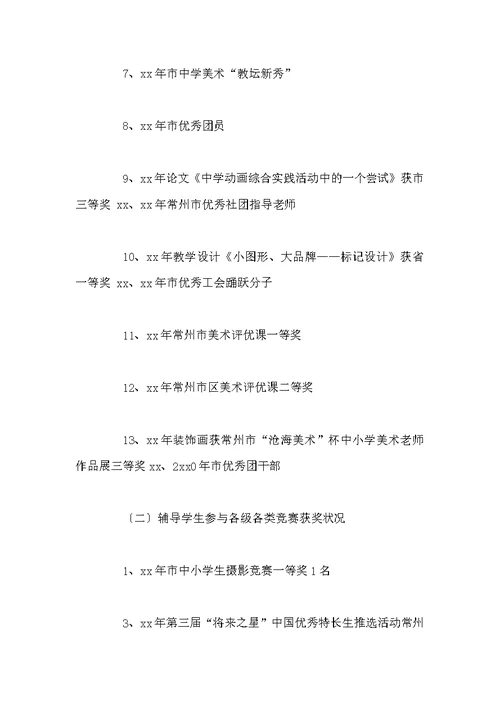 7、xx年市中学美术“教坛新秀”

8、xx年市优秀团员

9、xx年论文《中学动画综合实践活动中的一个尝试》获市三等奖 xx、xx年常州市优秀社团指导老师

10、xx年教学设计《小图形、大品牌——标记设计》获省一等奖 xx、xx年市优秀工会踊跃分子

11、xx年常州市美术评优课一等奖

12、xx年常州市区美术评优课二等奖

13、xx年装饰画获常州市“沧海美术”杯中小学美术老师作品展三等奖 xx、2xx0年市优秀团干部

（二）辅导学生参与各级各类竞赛获奖状况

1、xx年市中小学生摄影竞赛一等奖1名

3、xx年第三届“将来之星”中国优秀特长生推选活动常州